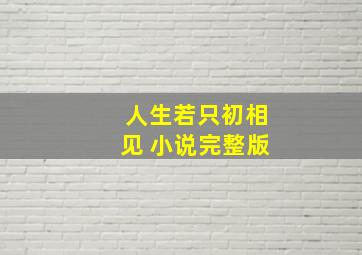 人生若只初相见 小说完整版